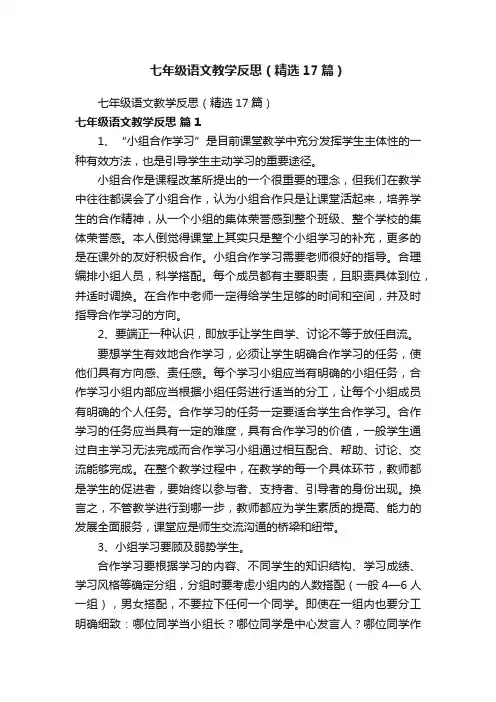 七年级语文教学反思（精选17篇）

七年级语文教学反思（精选17篇）

七年级语文教学反思 篇1

1、“小组合作学习”是目前课堂教学中充分发挥学生主体性的一种有效方法，也是引导学生主动学习的重要途径。

小组合作是课程改革所提出的一个很重要的理念，但我们在教学中往往都误会了小组合作，认为小组合作只是让课堂活起来，培养学生的合作精神，从一个小组的集体荣誉感到整个班级、整个学校的集体荣誉感。本人倒觉得课堂上其实只是整个小组学习的补充，更多的是在课外的友好积极合作。小组合作学习需要老师很好的指导。合理编排小组人员，科学搭配。每个成员都有主要职责，且职责具体到位，并适时调换。在合作中老师一定得给学生足够的时间和空间，并及时指导合作学习的方向。

2、要端正一种认识，即放手让学生自学、讨论不等于放任自流。

要想学生有效地合作学习，必须让学生明确合作学习的任务，使他们具有方向感、责任感。每个学习小组应当有明确的小组任务，合作学习小组内部应当根据小组任务进行适当的分工，让每个小组成员有明确的个人任务。合作学习的任务一定要适合学生合作学习。合作学习的任务应当具有一定的难度，具有合作学习的价值，一般学生通过自主学习无法完成而合作学习小组通过相互配合、帮助、讨论、交流能够完成。在整个教学过程中，在教学的每一个具体环节，教师都是学生的促进者，要始终以参与者、支持者、引导者的身份出现。换言之，不管教学进行到哪一步，教师都应为学生素质的提高、能力的发展全面服务，课堂应是师生交流沟通的桥梁和纽带。

3、小组学习要顾及弱势学生。

合作学习要根据学习的内容、不同学生的知识结构、学习成绩、学习风格等确定分组，分组时要考虑小组内的人数搭配（一般4—6人一组），男女搭配，不要拉下任何一个同学。即使在一组内也要分工明确细致：哪位同学当小组长？哪位同学是中心发言人？哪位同学作